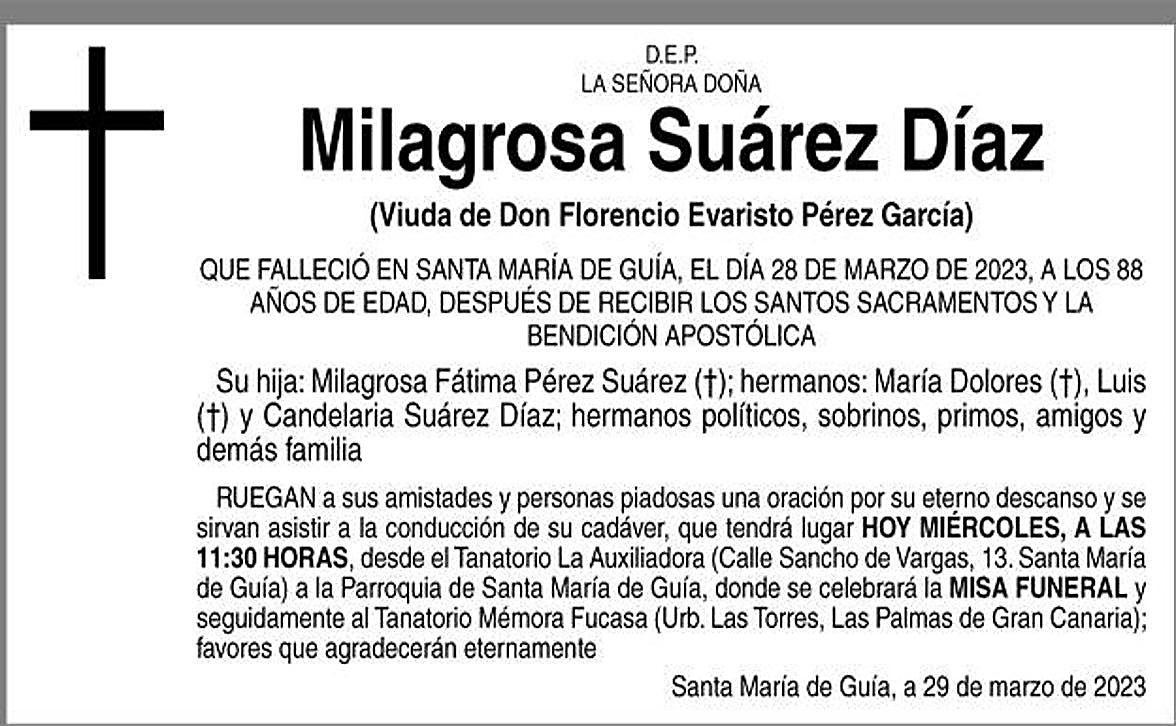 D.E.P.
LA SEÑORA DOÑA

Milagrosa Suárez Díaz

(Viuda de Don Florencio Evaristo Pérez García)

QUE FALLECIÓ EN SANTA MARÍA DE GUÍA, EL DÍA 28 DE MARZO DE 2023, A LOS 88 AÑOS DE EDAD, DESPUÉS DE RECIBIR LOS SANTOS SACRAMENTOS Y LA BENDICIÓN APOSTÓLICA

Su hija: Milagrosa Fátima Pérez Suárez (†); hermanos: María Dolores (†), Luis (†) y Candelaria Suárez Díaz; hermanos políticos, sobrinos, primos, amigos y demás familia

RUEGAN a sus amistades y personas piadosas una oración por su eterno descanso y se sirvan asistir a la conducción de su cadáver, que tendrá lugar HOY MIÉRCOLES, A LAS 11:30 HORAS, desde el Tanatorio La Auxiliadora (Calle Sancho de Vargas, 13. Santa María de Guía) a la Parroquia de Santa María de Guía, donde se celebrará la MISA FUNERAL y seguidamente al Tanatorio Mémora Fucasa (Urb. Las Torres, Las Palmas de Gran Canaria); favores que agradecerán eternamente

Santa María de Guía, a 29 de marzo de 2023